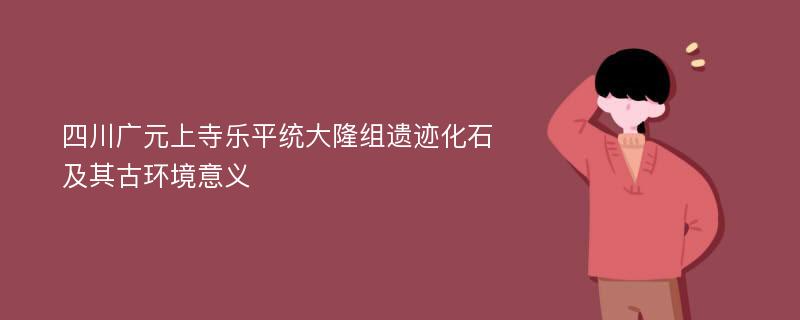 四川广元上寺乐平统大隆组遗迹化石及其古环境意义